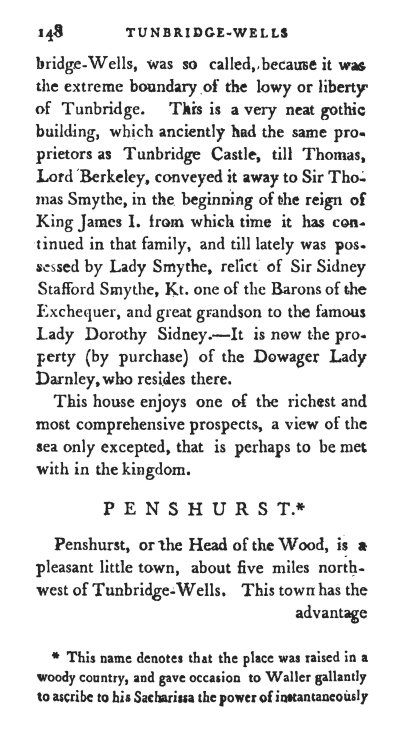 148 TUNBRIDGE-WELLS

bridge-Wells, was so called, because it was the extreme boundary of the lowy or liberty of Tunbridge. This is a very neat gothic building, which anciently had the same proprietors as Tunbridge Castle, till Thomas, Lord Berkeley, conveyed it away to Sir Thomas Smythe, in the beginning of the reign of King James I. from which time it has continued in that family, and till lately was possessed by Lady Smythe, relict of Sir Sidney Stafford Smythe, Kt. one of the Barons of the Exchequer, and great grandson to the famous Lady Dorothy Sidney.—It is now the property (by purchase) of the Dowager Lady Darnley, who resides there.

This house enjoys one of the richest and most comprehensive prospects, a view of the sea only excepted, that is perhaps to be met with in the kingdom.

PENSHURST.*

Penshurst, or the Head of the Wood, is a pleasant little town, about five miles northwest of Tunbridge-Wells. This town has the advantage

* This name denotes that the place was raised in a woody country, and gave occasion to Waller gallantly to ascribe to his Sacharissa the power of instantaneously